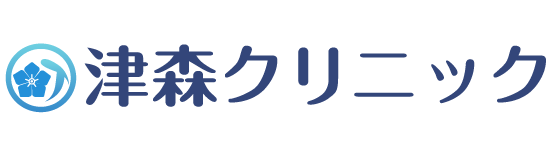 津森クリニック